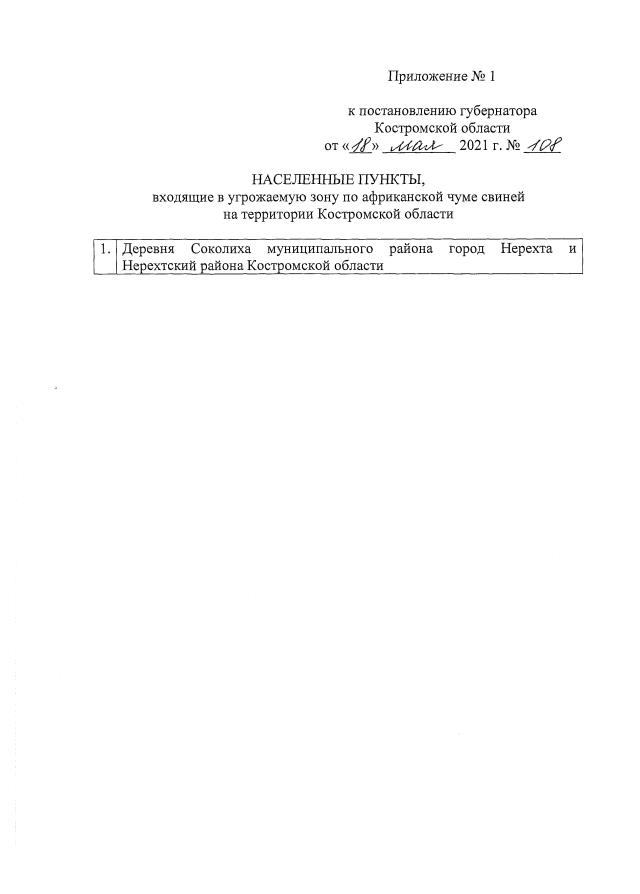 Приложение № 1

к постановлению губернатора Костромской области
от «18» мая 2021 г. № 108

НАСЕЛЕННЫЕ ПУНКТЫ,
входящие в угрожаемую зону по африканской чуме свиней на территории Костромской области

| 1. | Деревня Соколиха муниципального района город Нерехта и Нерехтский района Костромской области |
|---|---|